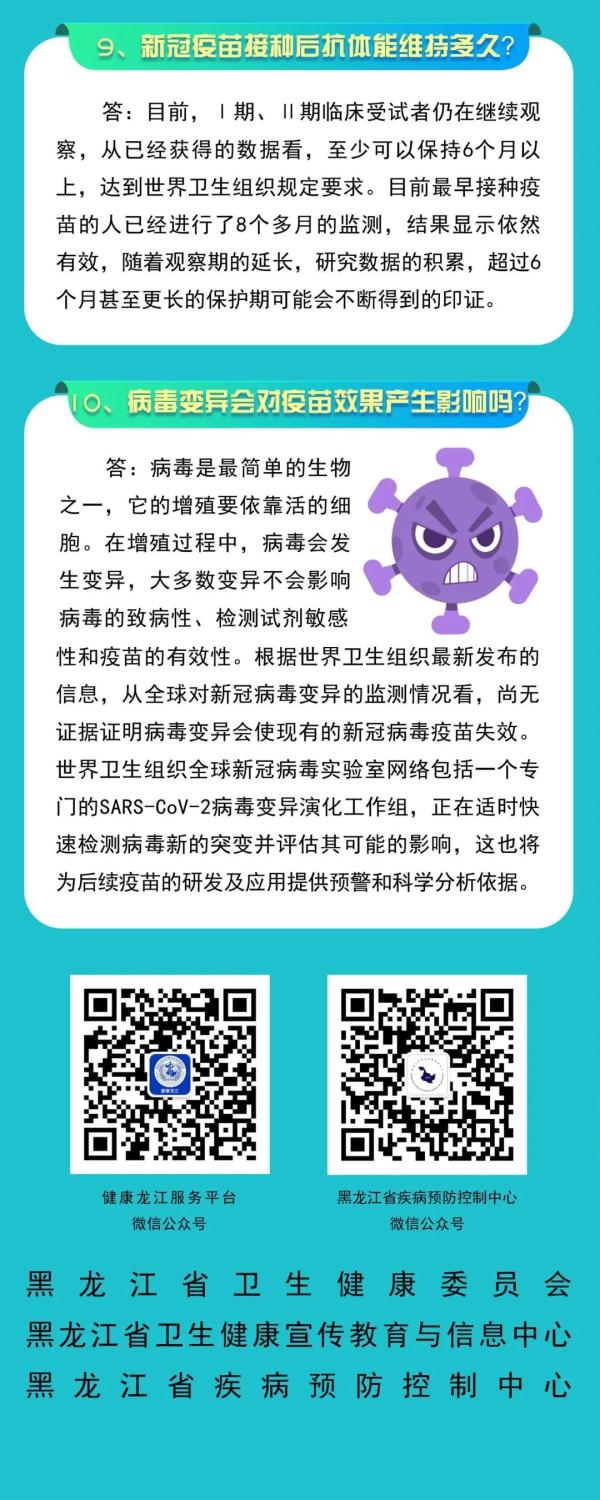 9、新冠疫苗接种后抗体能维持多久？

答：目前，Ⅰ期、Ⅱ期临床受试者仍在继续观察，从已经获得的数据看，至少可以保持6个月以上，达到世界卫生组织规定要求。目前最早接种疫苗的人已经进行了8个多月的监测，结果显示依然有效，随着观察期的延长，研究数据的积累，超过6个月甚至更长的保护期可能会不断得到的印证。

10、病毒变异会对疫苗效果产生影响吗？

答：病毒是最简单的生物之一，它的增殖要依靠活的细胞。在增殖过程中，病毒会发生变异，大多数变异不会影响病毒的致病性、检测试剂敏感性和疫苗的有效性。根据世界卫生组织最新发布的信息，从全球对新冠病毒变异的监测情况看，尚无证据证明病毒变异会使现有的新冠病毒疫苗失效。世界卫生组织全球新冠病毒实验室网络包括一个专门的SARS-CoV-2病毒变异演化工作组，正在适时快速检测病毒新的突变并评估其可能的影响，这也将为后续疫苗的研发及应用提供预警和科学分析依据。

健康龙江服务平台
微信公众号

黑龙江省疾病预防控制中心
微信公众号

黑龙江省卫生健康委员会
黑龙江省卫生健康宣传教育与信息中心
黑龙江省疾病预防控制中心